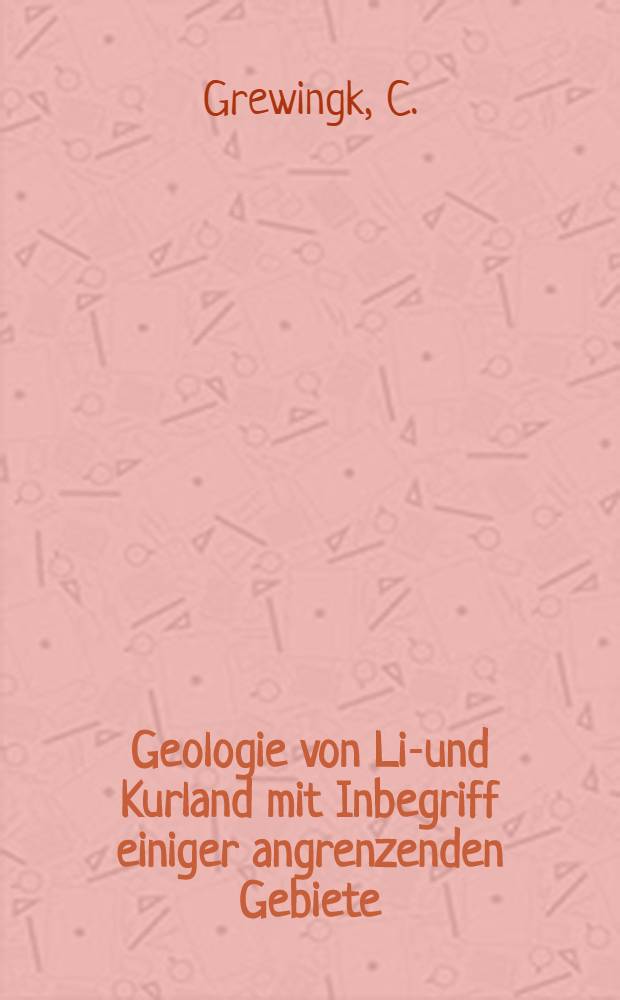 Grewingk, C.

Geologie von Li-und Kurland mit Inbegriff einiger angrenzenden Gebiete